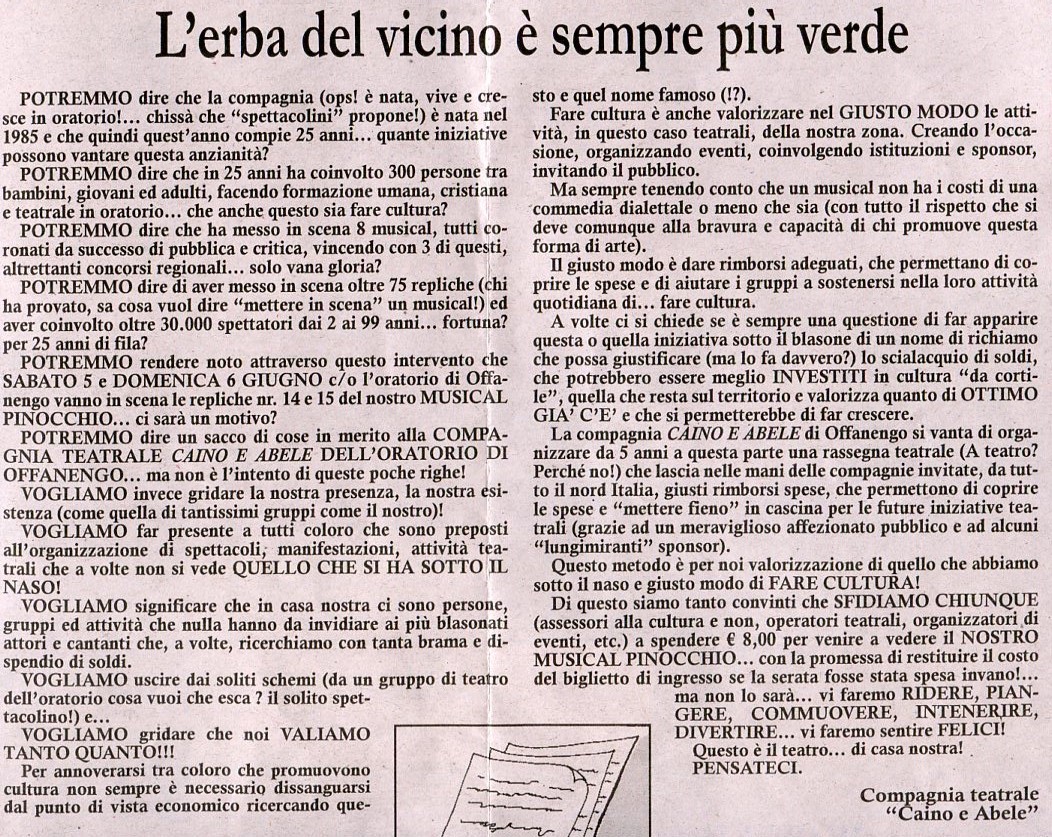 L'erba del vicino è sempre più verde

POTREMMO dire che la compagnia (ops! è nata, vive e cresce in oratorio!... chissà che "spettacolini" propone!) è nata nel 1985 e che quindi quest'anno compie 25 anni... quante iniziative possono vantare questa anzianità?

POTREMMO dire che in 25 anni ha coinvolto 300 persone tra bambini, giovani ed adulti, facendo formazione umana, cristiana e teatrale in oratorio... che anche questo sia fare cultura?

POTREMMO dire che ha messo in scena 8 musical, tutti coronati da successo di pubblica e critica, vincendo con 3 di questi, altrettanti concorsi regionali... solo vana gloria?

POTREMMO dire di aver messo in scena oltre 75 repliche (chi ha provato, sa cosa vuol dire "mettere in scena" un musical!) ed aver coinvolto oltre 30.000 spettatori dai 2 ai 99 anni... fortuna? per 25 anni di fila?

POTREMMO rendere noto attraverso questo intervento che SABATO 5 e DOMENICA 6 GIUGNO c/o l'oratorio di Offanengo vanno in scena le repliche nr. 14 e 15 del nostro MUSICAL PINOCCHIO... ci sarà un motivo?

POTREMMO dire un sacco di cose in merito alla COMPAGNIA TEATRALE CAINO E ABELE DELL'ORATORIO DI OFFANENGO... ma non è l'intento di queste poche righe!

VOGLIAMO invece gridare la nostra presenza, la nostra esistenza (come quella di tantissimi gruppi come il nostro)!

VOGLIAMO far presente a tutti coloro che sono preposti all'organizzazione di spettacoli, manifestazioni, attività teatrali che a volte non si vede QUELLO CHE SI HA SOTTO IL NASO!

VOGLIAMO significare che in casa nostra ci sono persone, gruppi ed attività che nulla hanno da invidiare ai più blasonati attori e cantanti che, a volte, ricerchiamo con tanta brama e dispendio di soldi.

VOGLIAMO uscire dai soliti schemi (da un gruppo di teatro dell'oratorio cosa vuoi che esca ? il solito spettacolino!) e...

VOGLIAMO gridare che noi VALIAMO TANTO QUANTO!!!

Per annoverarsi tra coloro che promuovono cultura non sempre è necessario dissanguarsi dal punto di vista economico ricercando questo e quel nome famoso (!?).

Fare cultura è anche valorizzare nel GIUSTO MODO le attività, in questo caso teatrali, della nostra zona. Creando l'occasione, organizzando eventi, coinvolgendo istituzioni e sponsor, invitando il pubblico.

Ma sempre tenendo conto che un musical non ha i costi di una commedia dialettale o meno che sia (con tutto il rispetto che si deve comunque alla bravura e capacità di chi promuove questa forma di arte).

Il giusto modo è dare rimborsi adeguati, che permettano di coprire le spese e di aiutare i gruppi a sostenersi nella loro attività quotidiana di... fare cultura.

A volte ci si chiede se è sempre una questione di far apparire questa o quella iniziativa sotto il blasone di un nome di richiamo che possa giustificare (ma lo fa davvero?) lo scialacquio di soldi, che potrebbero essere meglio INVESTITI in cultura "da cortile", quella che resta sul territorio e valorizza quanto di OTTIMO GIA' C'E' e che si permetterebbe di far crescere.

La compagnia CAINO E ABELE di Offanengo si vanta di organizzare da 5 anni a questa parte una rassegna teatrale (A teatro? Perché no!) che lascia nelle mani delle compagnie invitate, da tutto il nord Italia, giusti rimborsi spese, che permettono di coprire le spese e "mettere fieno" in cascina per le future iniziative teatrali (grazie ad un meraviglioso affezionato pubblico e ad alcuni "lungimiranti" sponsor).

Questo metodo è per noi valorizzazione di quello che abbiamo sotto il naso e giusto modo di FARE CULTURA!

Di questo siamo tanto convinti che SFIDIAMO CHIUNQUE (assessori alla cultura e non, operatori teatrali, organizzatori di eventi, etc.) a spendere € 8,00 per venire a vedere il NOSTRO MUSICAL PINOCCHIO... con la promessa di restituire il costo del biglietto di ingresso se la serata fosse stata spesa invano!... ma non lo sarà... vi faremo RIDERE, PIANGERE, COMMUOVERE, INTENERIRE, DIVERTIRE... vi faremo sentire FELICI!

Questo è il teatro... di casa nostra!
PENSATECI.

Compagnia teatrale
"Caino e Abele"